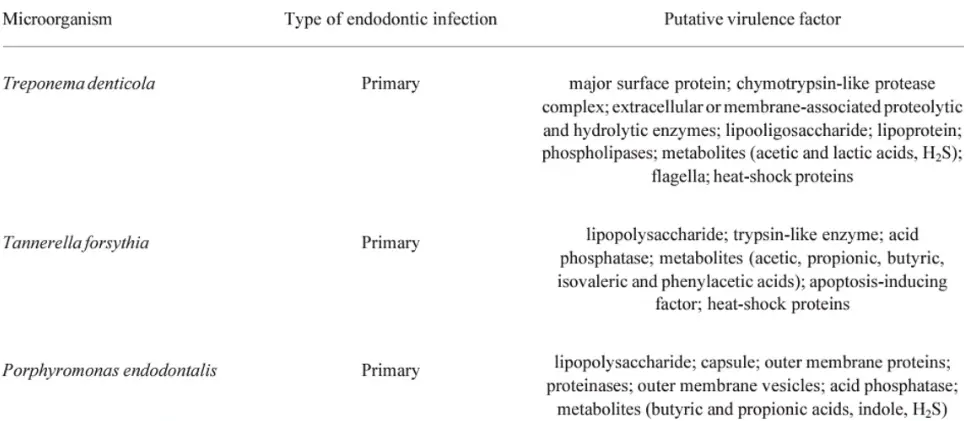 | Microorganism | Type of endodontic infection | Putative virulence factor |
|---|---|---|
| Treponema denticola | Primary | major surface protein; chymotrypsin-like protease complex; extracellular or membrane-associated proteolytic and hydrolytic enzymes; lipooligosaccharide; lipoprotein; phospholipases; metabolites (acetic and lactic acids, $H_2S$); flagella; heat-shock proteins |
| Tannerella forsythia | Primary | lipopolysaccharide; trypsin-like enzyme; acid phosphatase; metabolites (acetic, propionic, butyric, isovaleric and phenylacetic acids); apoptosis-inducing factor; heat-shock proteins |
| Porphyromonas endodontalis | Primary | lipopolysaccharide; capsule; outer membrane proteins; proteinases; outer membrane vesicles; acid phosphatase; metabolites (butyric and propionic acids, indole, $H_2S$) |